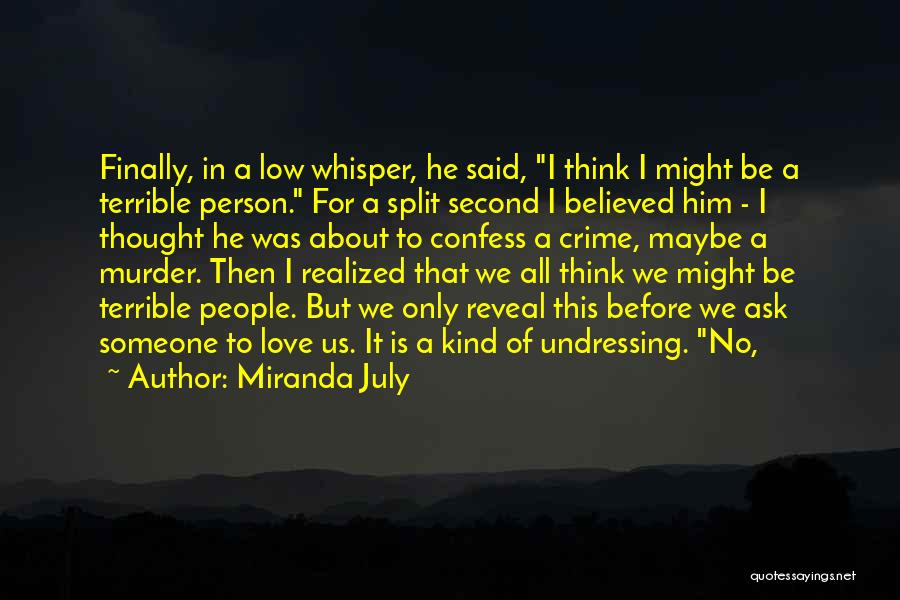 Finally, in a low whisper, he said, "I think I might be a terrible person." For a split second I believed him - I thought he was about to confess a crime, maybe a murder. Then I realized that we all think we might be terrible people. But we only reveal this before we ask someone to love us. It is a kind of undressing. "No,

~ Author: Miranda July

quotessayings.net